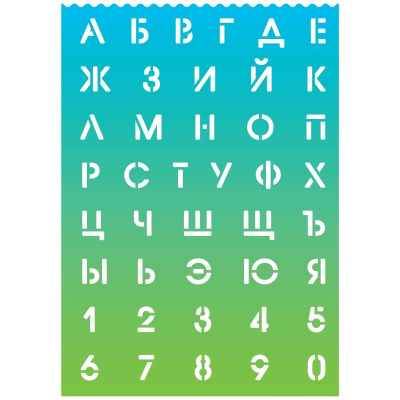 А Б В Г Д Е
Ж З И Й К
Л М Н О П
Р С Т У Ф Х
Ц Ч Ш Щ Ъ
Ы Ь Э Ю Я
1 2 3 4 5
6 7 8 9 0